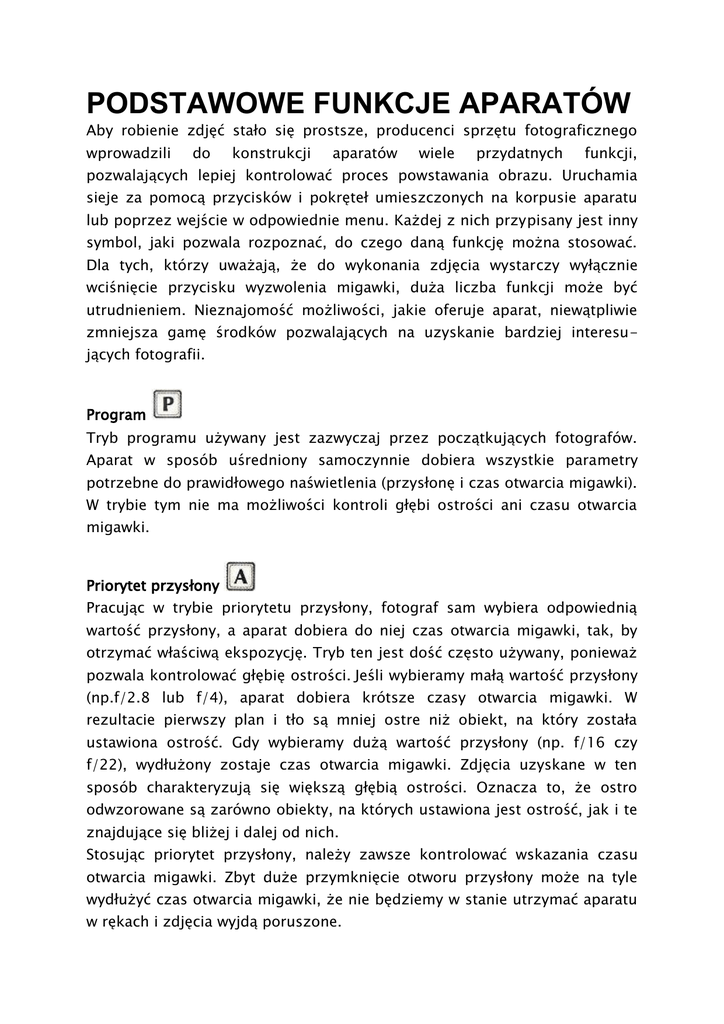 PODSTAWOWE FUNKCJE APARATÓW

Aby robienie zdjęć stało się prostsze, producenci sprzętu fotograficznego wprowadzili do konstrukcji aparatów wiele przydatnych funkcji, pozwalających lepiej kontrolować proces powstawania obrazu. Uruchamia sieje za pomocą przycisków i pokręteł umieszczonych na korpusie aparatu lub poprzez wejście w odpowiednie menu. Każdej z nich przypisany jest inny symbol, jaki pozwala rozpoznać, do czego daną funkcję można stosować. Dla tych, którzy uważają, że do wykonania zdjęcia wystarczy wyłącznie wciśnięcie przycisku wyzwolenia migawki, duża liczba funkcji może być utrudnieniem. Nieznajomość możliwości, jakie oferuje aparat, niewątpliwie zmniejsza gamę środków pozwalających na uzyskanie bardziej interesujących fotografii.

Program P

Tryb programu używany jest zazwyczaj przez początkujących fotografów. Aparat w sposób uśredniony samoczynnie dobiera wszystkie parametry potrzebne do prawidłowego naświetlenia (przysłonę i czas otwarcia migawki). W trybie tym nie ma możliwości kontroli głębi ostrości ani czasu otwarcia migawki.

Priorytet przysłony A

Pracując w trybie priorytetu przysłony, fotograf sam wybiera odpowiednią wartość przysłony, a aparat dobiera do niej czas otwarcia migawki, tak, by otrzymać właściwą ekspozycję. Tryb ten jest dość często używany, ponieważ pozwala kontrolować głębię ostrości. Jeśli wybieramy małą wartość przysłony (np.f/2.8 lub f/4), aparat dobiera krótsze czasy otwarcia migawki. W rezultacie pierwszy plan i tło są mniej ostre niż obiekt, na który została ustawiona ostrość. Gdy wybieramy dużą wartość przysłony (np. f/16 czy f/22), wydłużony zostaje czas otwarcia migawki. Zdjęcia uzyskane w ten sposób charakteryzują się większą głębią ostrości. Oznacza to, że ostro odwzorowane są zarówno obiekty, na których ustawiona jest ostrość, jak i te znajdujące się bliżej i dalej od nich.

Stosując priorytet przysłony, należy zawsze kontrolować wskazania czasu otwarcia migawki. Zbyt duże przymknięcie otworu przysłony może na tyle wydłużyć czas otwarcia migawki, że nie będziemy w stanie utrzymać aparatu w rękach i zdjęcia wyjdą poruszone.